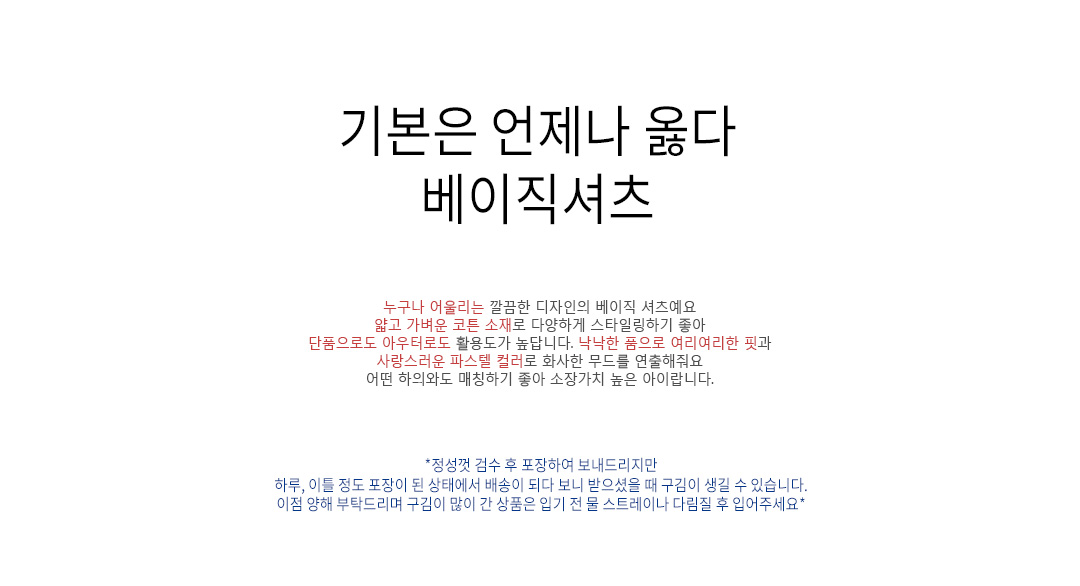 기본은 언제나 옳다
베이직셔츠

누구나 어울리는 깔끔한 디자인의 베이직 셔츠예요
얇고 가벼운 코튼 소재로 다양하게 스타일링하기 좋아
단품으로도 아우터로도 활용도가 높답니다. 낙낙한 품으로 여리여리한 핏과
사랑스러운 파스텔 컬러로 화사한 무드를 연출해줘요
어떤 하의와도 매칭하기 좋아 소장가치 높은 아이랍니다.

*정성껏 검수 후 포장하여 보내드리지만
하루, 이틀 정도 포장이 된 상태에서 배송이 되다 보니 받으셨을 때 구김이 생길 수 있습니다.
이점 양해 부탁드리며 구김이 많이 간 상품은 입기 전 물 스트레이나 다림질 후 입어주세요*